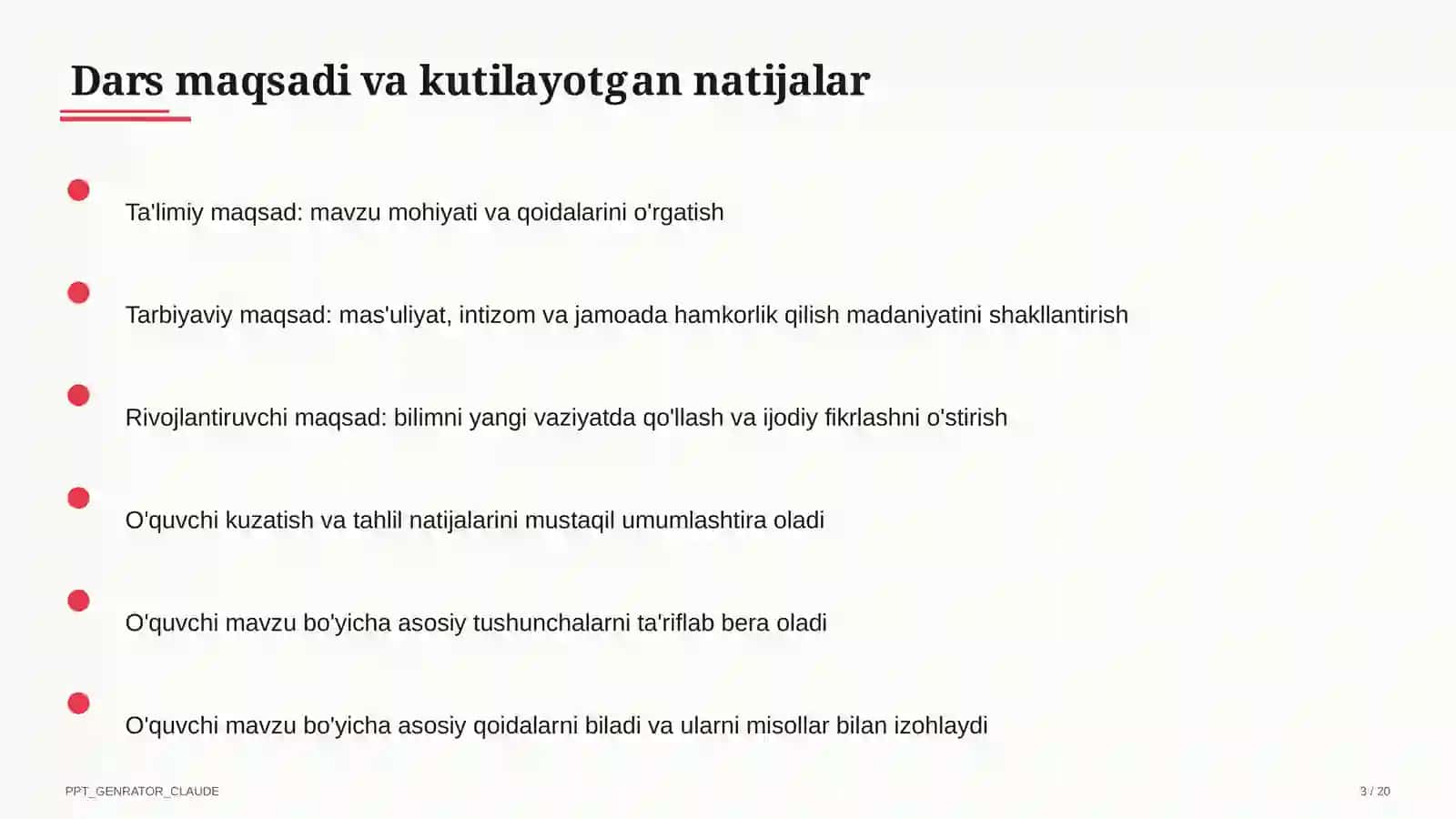 Dars maqsadi va kutilayotgan natijalar

Ta'limiy maqsad: mavzu mohiyati va qoidalarini o'rgatish

Tarbiyaviy maqsad: mas'uliyat, intizom va jamoada hamkorlik qilish madaniyatini shakllantirish

Rivojlantiruvchi maqsad: bilimni yangi vaziyatda qo'llash va ijodiy fikrlashni o'stirish

O'quvchi kuzatish va tahlil natijalarini mustaqil umumlashtira oladi

O'quvchi mavzu bo'yicha asosiy tushunchalarni ta'riflab bera oladi

O'quvchi mavzu bo'yicha asosiy qoidalarni biladi va ularni misollar bilan izohlaydi

PPT_GENRATOR_CLAUDE

3 / 20